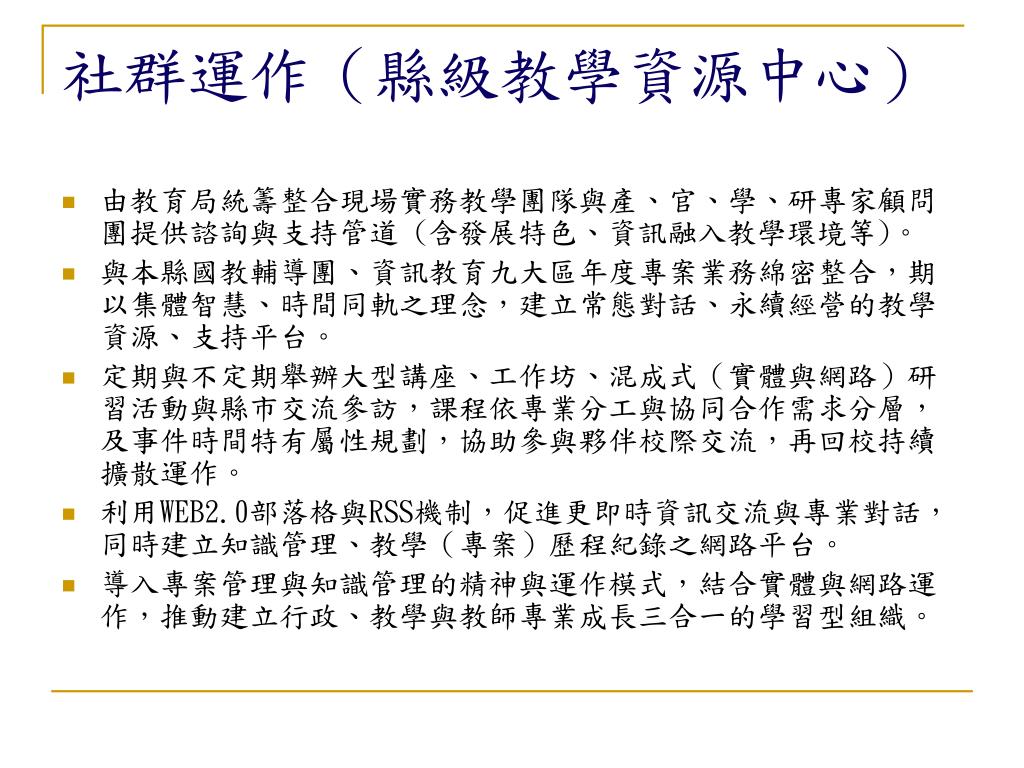 社群運作（縣級教學資源中心）

由教育局統籌整合現場實務教學團隊與產、官、學、研專家顧問團提供諮詢與支持管道（含發展特色、資訊融入教學環境等）。

與本縣國教輔導團、資訊教育九大區年度專案業務綿密整合，期以集體智慧、時間同軌之理念，建立常態對話、永續經營的教學資源、支持平台。

定期與不定期舉辦大型講座、工作坊、混成式（實體與網路）研習活動與縣市交流參訪，課程依專業分工與協同合作需求分層，及事件時間特有屬性規劃，協助參與夥伴校際交流，再回校持續擴散運作。

利用WEB2.0部落格與RSS機制，促進更即時資訊交流與專業對話，同時建立知識管理、教學（專案）歷程紀錄之網路平台。

導入專案管理與知識管理的精神與運作模式，結合實體與網路運作，推動建立行政、教學與教師專業成長三合一的學習型組織。